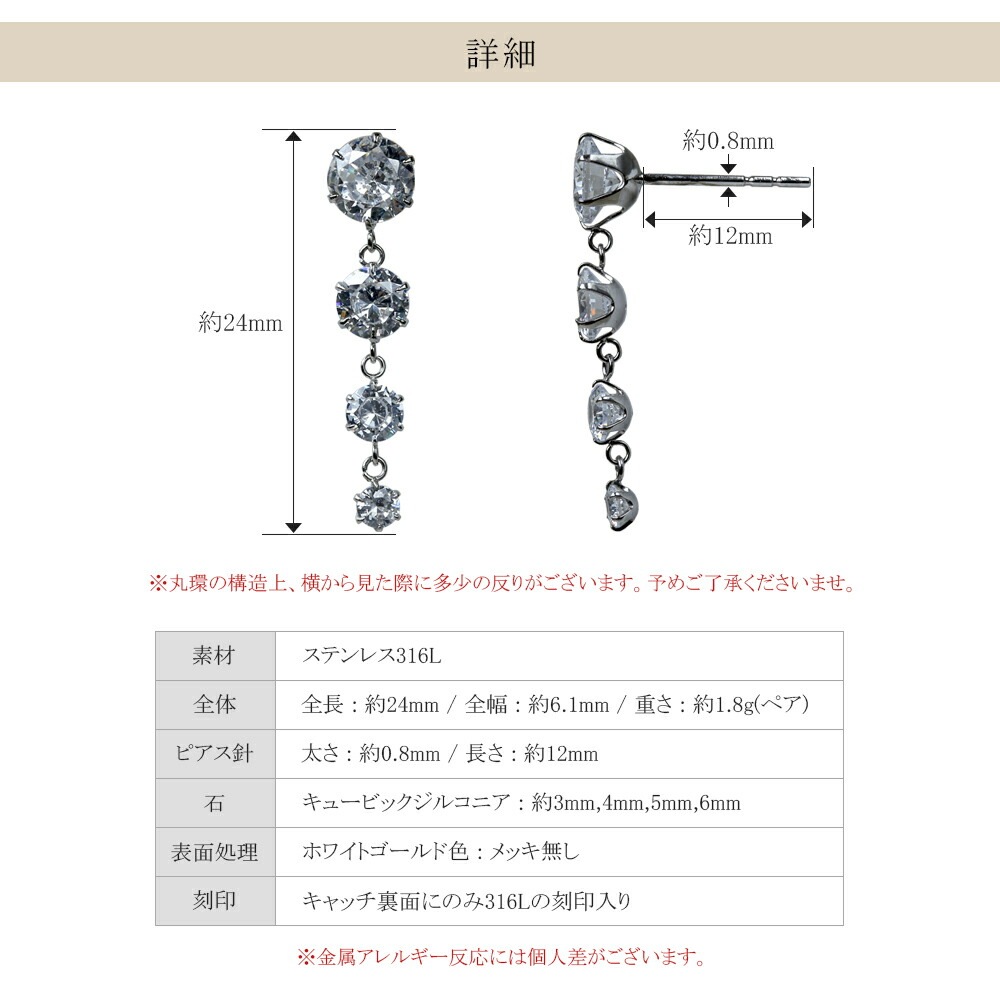 詳細

約24mm

約0.8mm

約12mm

※丸環の構造上、横から見た際に多少の反りがございます。予めご了承くださいませ。

| 素材 | ステンレス316L |
|---|---|
| 全体 | 全長：約24mm / 全幅：約6.1mm / 重さ：約1.8g(ペア) |
| ピアス針 | 太さ：約0.8mm / 長さ：約12mm |
| 石 | キュービックジルコニア：約3mm,4mm,5mm,6mm |
| 表面処理 | ホワイトゴールド色：メッキ無し |
| 刻印 | キャッチ裏面にのみ316Lの刻印入り |

※金属アレルギー反応には個人差がございます。